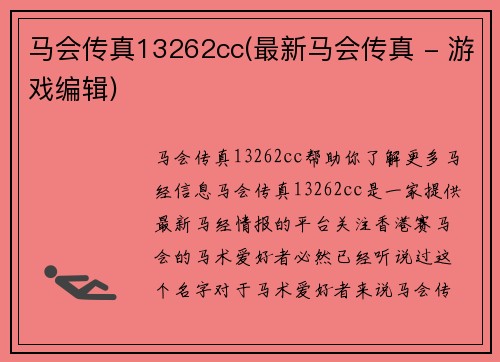 马会传真13262cc(最新马会传真 - 游戏编辑)

马会传真13262cc帮助你了解更多马经信息马会传真13262cc是一家提供最新马经情报的平台关注香港赛马会的马术爱好者必然已经听说过这个名字对于马术爱好者来说马会传